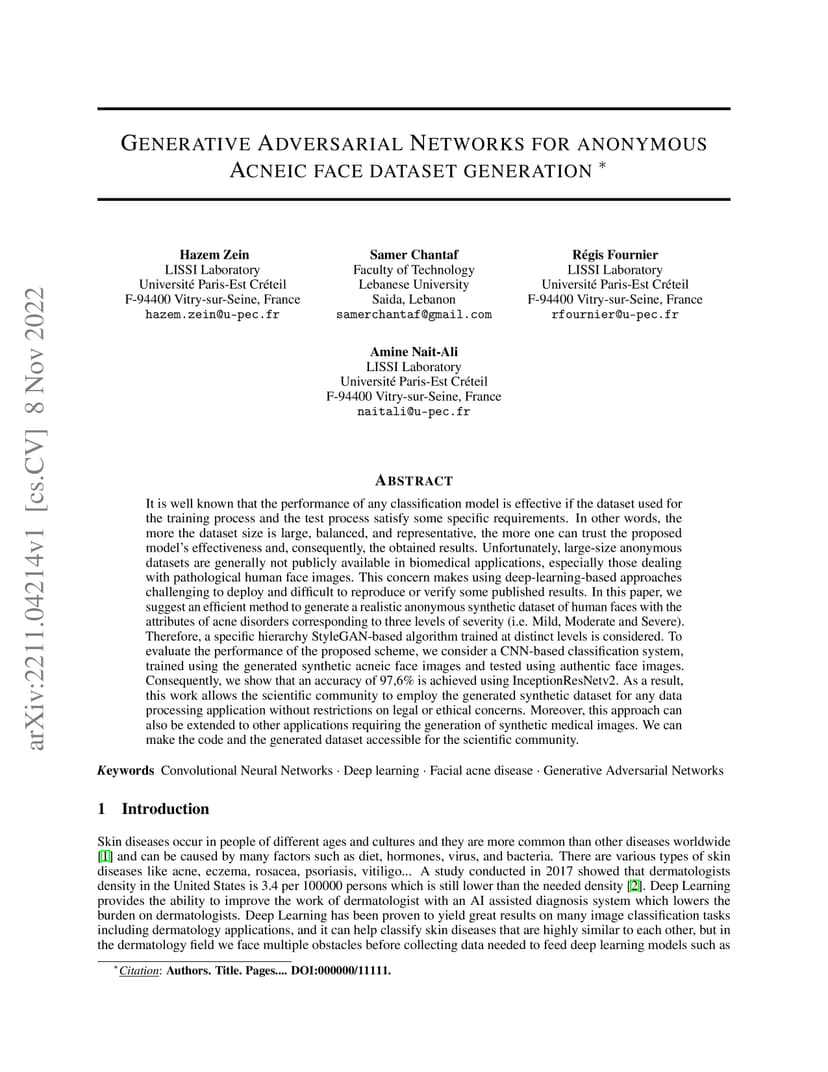 arXiv:2211.04214v1 [cs.CV] 8 Nov 2022

GENERATIVE ADVERSARIAL NETWORKS FOR ANONYMOUS ACNEIC FACE DATASET GENERATION *

Hazem Zein
LISSI Laboratory
Université Paris-Est Créteil
F-94400 Vitry-sur-Seine, France
hazem.zein@u-pec.fr

Samer Chantaf
Faculty of Technology
Lebanese University
Saida, Lebanon
samerchantaf@gmail.com

Régis Fournier
LISSI Laboratory
Université Paris-Est Créteil
F-94400 Vitry-sur-Seine, France
rfournier@u-pec.fr

Amine Nait-Ali
LISSI Laboratory
Université Paris-Est Créteil
F-94400 Vitry-sur-Seine, France
naitali@u-pec.fr

ABSTRACT

It is well known that the performance of any classification model is effective if the dataset used for the training process and the test process satisfy some specific requirements. In other words, the more the dataset size is large, balanced, and representative, the more one can trust the proposed model's effectiveness and, consequently, the obtained results. Unfortunately, large-size anonymous datasets are generally not publicly available in biomedical applications, especially those dealing with pathological human face images. This concern makes using deep-learning-based approaches challenging to deploy and difficult to reproduce or verify some published results. In this paper, we suggest an efficient method to generate a realistic anonymous synthetic dataset of human faces with the attributes of acne disorders corresponding to three levels of severity (i.e. Mild, Moderate and Severe). Therefore, a specific hierarchy StyleGAN-based algorithm trained at distinct levels is considered. To evaluate the performance of the proposed scheme, we consider a CNN-based classification system, trained using the generated synthetic acneic face images and tested using authentic face images. Consequently, we show that an accuracy of 97,6% is achieved using InceptionResNetv2. As a result, this work allows the scientific community to employ the generated synthetic dataset for any data processing application without restrictions on legal or ethical concerns. Moreover, this approach can also be extended to other applications requiring the generation of synthetic medical images. We can make the code and the generated dataset accessible for the scientific community.

Keywords Convolutional Neural Networks · Deep learning · Facial acne disease · Generative Adversarial Networks

1 Introduction

Skin diseases occur in people of different ages and cultures and they are more common than other diseases worldwide [1] and can be caused by many factors such as diet, hormones, virus, and bacteria. There are various types of skin diseases like acne, eczema, rosacea, psoriasis, vitiligo... A study conducted in 2017 showed that dermatologists density in the United States is 3.4 per 100000 persons which is still lower than the needed density [2]. Deep Learning provides the ability to improve the work of dermatologist with an AI assisted diagnosis system which lowers the burden on dermatologists. Deep Learning has been proven to yield great results on many image classification tasks including dermatology applications, and it can help classify skin diseases that are highly similar to each other, but in the dermatology field we face multiple obstacles before collecting data needed to feed deep learning models such as

*Citation: Authors. Title. Pages.... DOI:000000/11111.